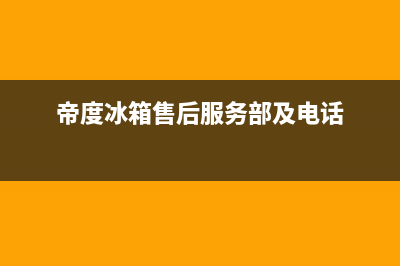 帝度冰箱售后服务部及电话